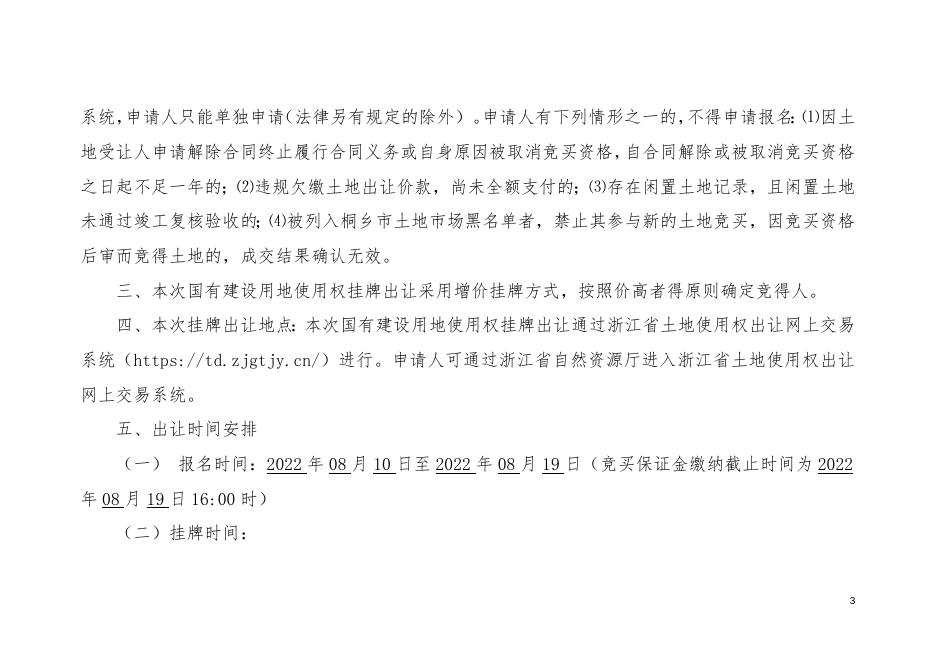 系统，申请人只能单独申请（法律另有规定的除外）。申请人有下列情形之一的，不得申请报名：⑴因土地受让人申请解除合同终止履行合同义务或自身原因被取消竞买资格，自合同解除或被取消竞买资格之日起不足一年的；⑵违规欠缴土地出让价款，尚未全额支付的；⑶存在闲置土地记录，且闲置土地未通过竣工复核验收的；⑷被列入桐乡市土地市场黑名单者，禁止其参与新的土地竞买，因竞买资格后审而竞得土地的，成交结果确认无效。

三、本次国有建设用地使用权挂牌出让采用增价挂牌方式，按照价高者得原则确定竞得人。

四、本次挂牌出让地点：本次国有建设用地使用权挂牌出让通过浙江省土地使用权出让网上交易系统（https://td.zjgtjy.cn/）进行。申请人可通过浙江省自然资源厅进入浙江省土地使用权出让网上交易系统。

五、出让时间安排

（一） 报名时间：2022年08月10日至2022年08月19日（竞买保证金缴纳截止时间为2022年08月19日16:00时）

（二）挂牌时间：

3